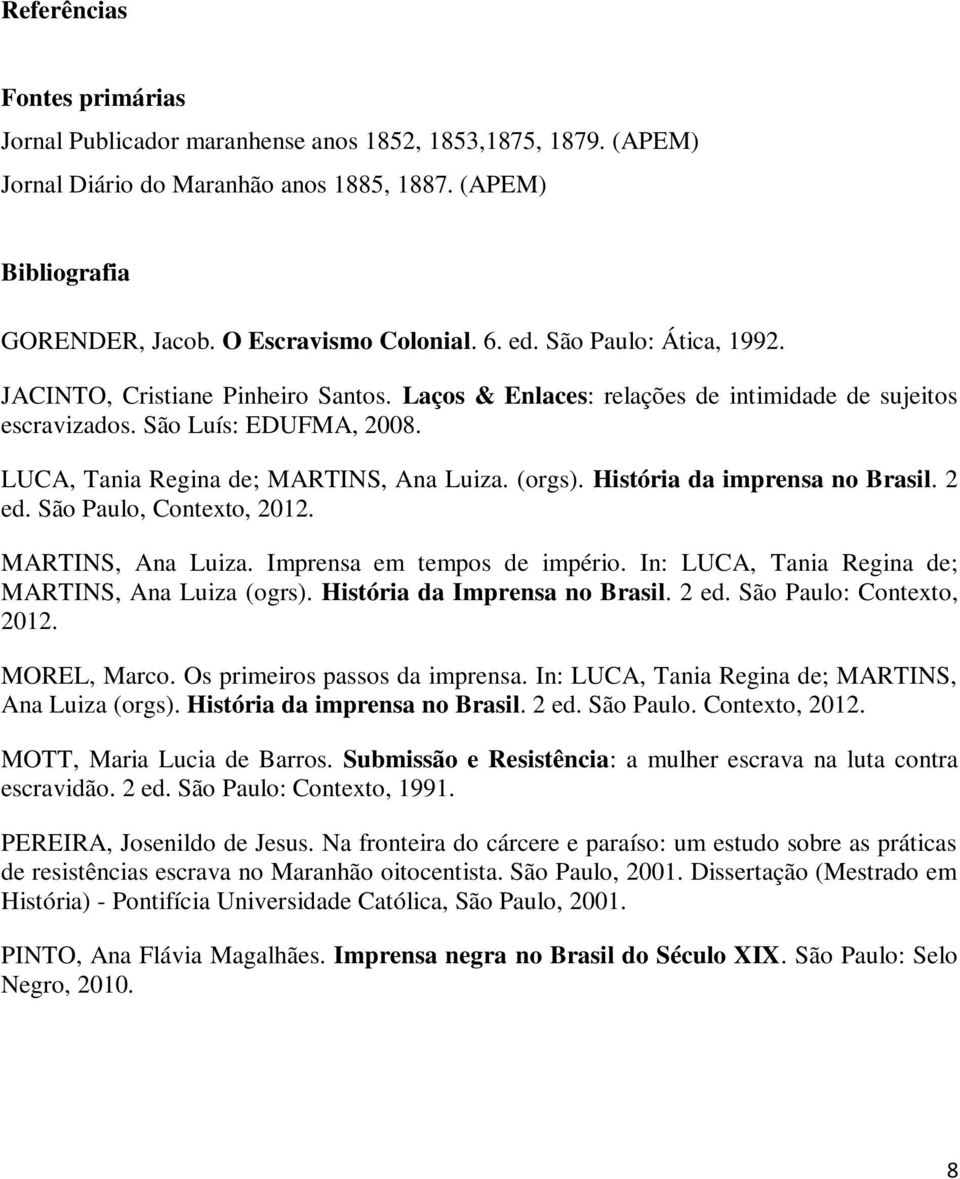 Referências

Fontes primárias

Jornal Publicador maranhense anos 1852, 1853,1875, 1879. (APEM)

Jornal Diário do Maranhão anos 1885, 1887. (APEM)

Bibliografia

GORENDER, Jacob. O Escravismo Colonial. 6. ed. São Paulo: Ática, 1992.

JACINTO, Cristiane Pinheiro Santos. Laços & Enlaces: relações de intimidade de sujeitos escravizados. São Luís: EDUFMA, 2008.

LUCA, Tania Regina de; MARTINS, Ana Luiza. (orgs). História da imprensa no Brasil. 2 ed. São Paulo, Contexto, 2012.

MARTINS, Ana Luiza. Imprensa em tempos de império. In: LUCA, Tania Regina de; MARTINS, Ana Luiza (ogrs). História da Imprensa no Brasil. 2 ed. São Paulo: Contexto, 2012.

MOREL, Marco. Os primeiros passos da imprensa. In: LUCA, Tania Regina de; MARTINS, Ana Luiza (orgs). História da imprensa no Brasil. 2 ed. São Paulo. Contexto, 2012.

MOTT, Maria Lucia de Barros. Submissão e Resistência: a mulher escrava na luta contra escravidão. 2 ed. São Paulo: Contexto, 1991.

PEREIRA, Josenildo de Jesus. Na fronteira do cárcere e paraíso: um estudo sobre as práticas de resistências escrava no Maranhão oitocentista. São Paulo, 2001. Dissertação (Mestrado em História) - Pontifícia Universidade Católica, São Paulo, 2001.

PINTO, Ana Flávia Magalhães. Imprensa negra no Brasil do Século XIX. São Paulo: Selo Negro, 2010.

8